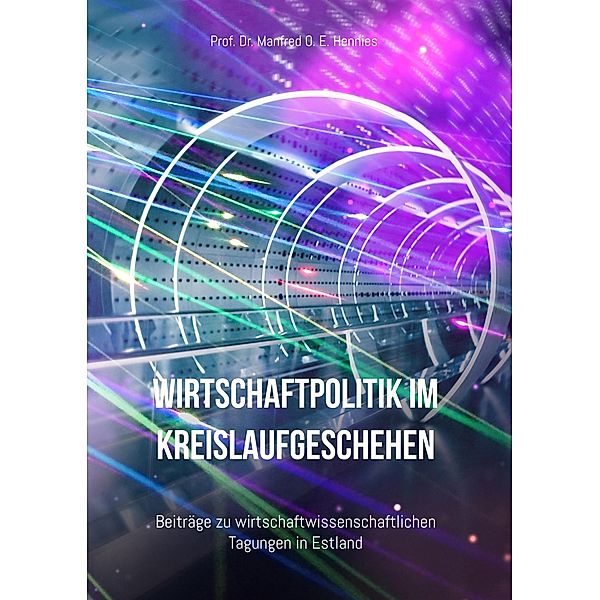 Prof. Dr. Manfred O. E. Hennies

WIRTSCHAFTPOLITIK IM KREISLAUFGESCHEHEN

Beiträge zu wirtschaftwissenschaftlichen Tagungen in Estland